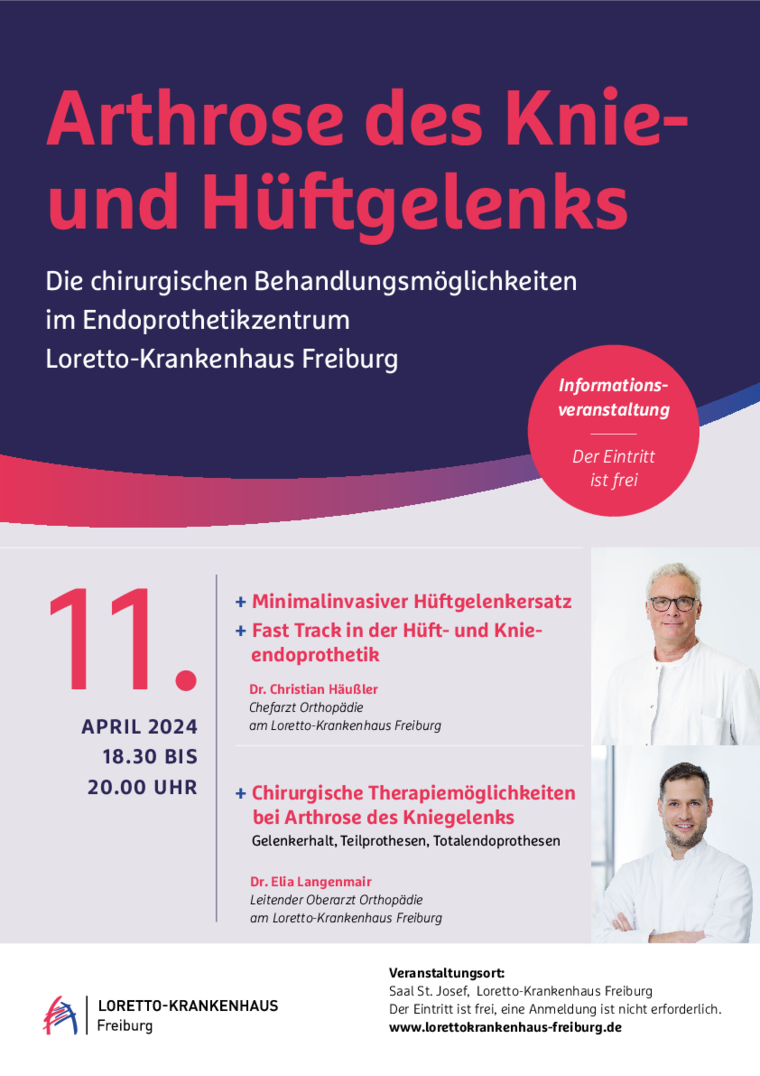 Arthrose des Knie- und Hüftgelenks

Die chirurgischen Behandlungsmöglichkeiten im Endoprothetikzentrum Loretto-Krankenhaus Freiburg

Informationsveranstaltung

Der Eintritt ist frei

11.

APRIL 2024
18.30 BIS
20.00 UHR

+ Minimalinvasiver Hüftgelenkersatz
+ Fast Track in der Hüft- und Knieendoprothetik

Dr. Christian Häußler
Chefarzt Orthopädie
am Loretto-Krankenhaus Freiburg

+ Chirurgische Therapiemöglichkeiten bei Arthrose des Kniegelenks
Gelenkerhalt, Teilprothesen, Totalendoprothesen

Dr. Elia Langenmair
Leitender Oberarzt Orthopädie
am Loretto-Krankenhaus Freiburg

LORETTO-KRANKENHAUS
Freiburg

Veranstaltungsort:
Saal St. Josef, Loretto-Krankenhaus Freiburg
Der Eintritt ist frei, eine Anmeldung ist nicht erforderlich.
www.lorettokrankenhaus-freiburg.de